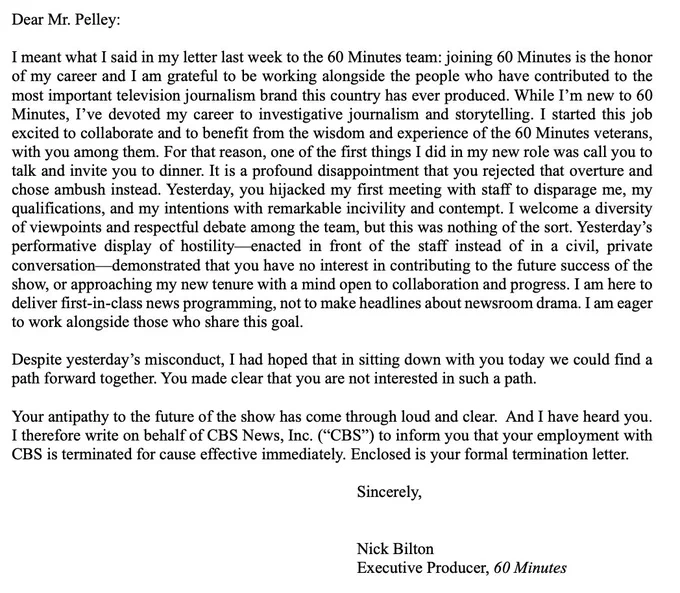 Dear Mr. Pelley:

I meant what I said in my letter last week to the 60 Minutes team: joining 60 Minutes is the honor of my career and I am grateful to be working alongside the people who have contributed to the most important television journalism brand this country has ever produced. While I'm new to 60 Minutes, I've devoted my career to investigative journalism and storytelling. I started this job excited to collaborate and to benefit from the wisdom and experience of the 60 Minutes veterans, with you among them. For that reason, one of the first things I did in my new role was call you to talk and invite you to dinner. It is a profound disappointment that you rejected that overture and chose ambush instead. Yesterday, you hijacked my first meeting with staff to disparage me, my qualifications, and my intentions with remarkable incivility and contempt. I welcome a diversity of viewpoints and respectful debate among the team, but this was nothing of the sort. Yesterday's performative display of hostility—enacted in front of the staff instead of in a civil, private conversation—demonstrated that you have no interest in contributing to the future success of the show, or approaching my new tenure with a mind open to collaboration and progress. I am here to deliver first-in-class news programming, not to make headlines about newsroom drama. I am eager to work alongside those who share this goal.

Despite yesterday's misconduct, I had hoped that in sitting down with you today we could find a path forward together. You made clear that you are not interested in such a path.

Your antipathy to the future of the show has come through loud and clear. And I have heard you. I therefore write on behalf of CBS News, Inc. ("CBS") to inform you that your employment with CBS is terminated for cause effective immediately. Enclosed is your formal termination letter.

Sincerely,

Nick Bilton
Executive Producer, 60 Minutes